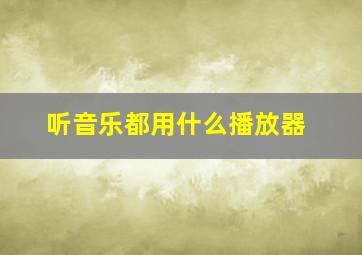 听音乐都用什么播放器